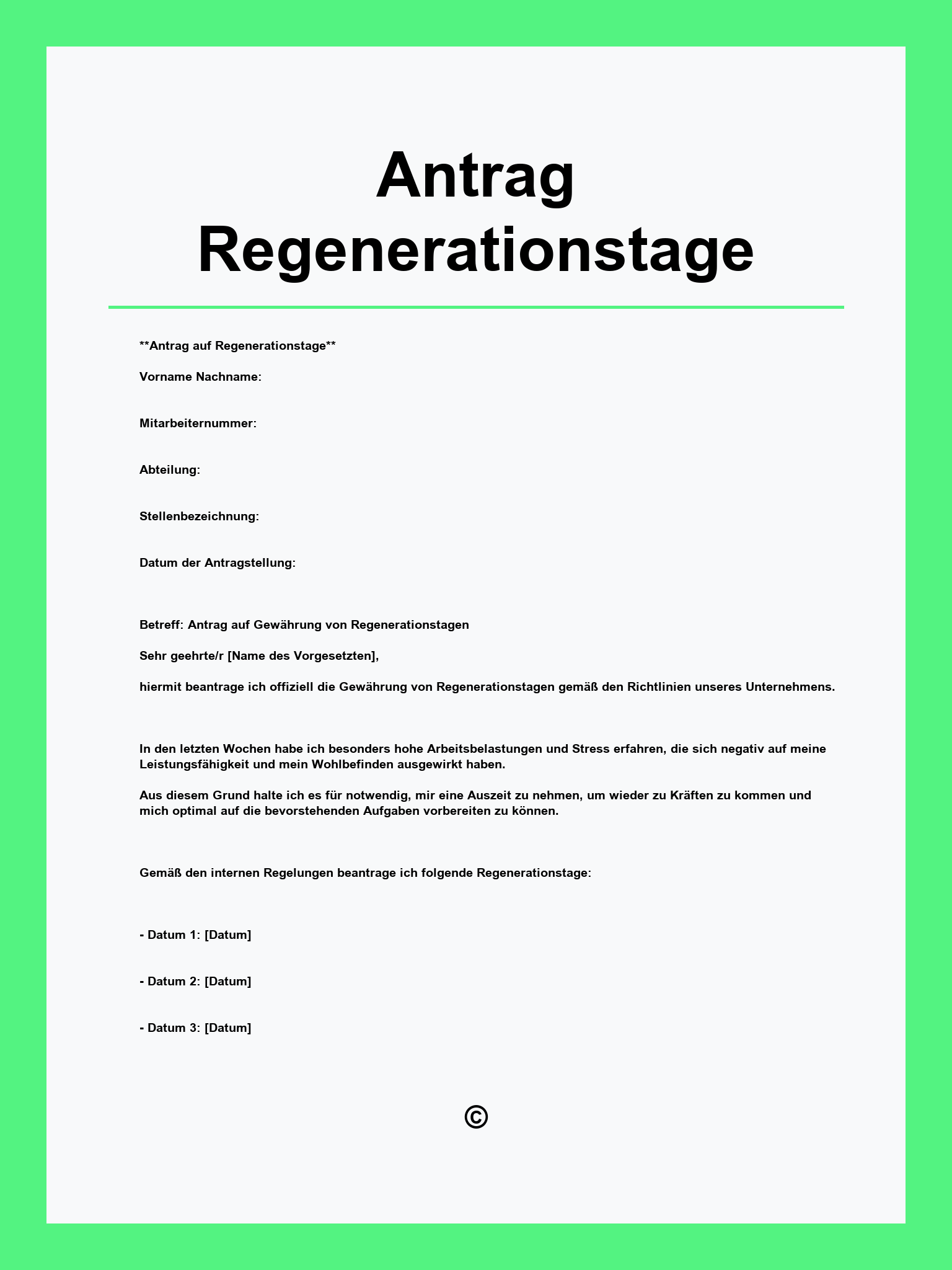 Antrag Regenerationstage

**Antrag auf Regenerationstage**

Vorname Nachname:

Mitarbeiternummer:

Abteilung:

Stellenbezeichnung:

Datum der Antragstellung:

Betreff: Antrag auf Gewährung von Regenerationstagen

Sehr geehrte/r [Name des Vorgesetzten],

hiermit beantrage ich offiziell die Gewährung von Regenerationstagen gemäß den Richtlinien unseres Unternehmens.

In den letzten Wochen habe ich besonders hohe Arbeitsbelastungen und Stress erfahren, die sich negativ auf meine Leistungsfähigkeit und mein Wohlbefinden ausgewirkt haben.

Aus diesem Grund halte ich es für notwendig, mir eine Auszeit zu nehmen, um wieder zu Kräften zu kommen und mich optimal auf die bevorstehenden Aufgaben vorbereiten zu können.

Gemäß den internen Regelungen beantrage ich folgende Regenerationstage:

- Datum 1: [Datum]

- Datum 2: [Datum]

- Datum 3: [Datum]

©